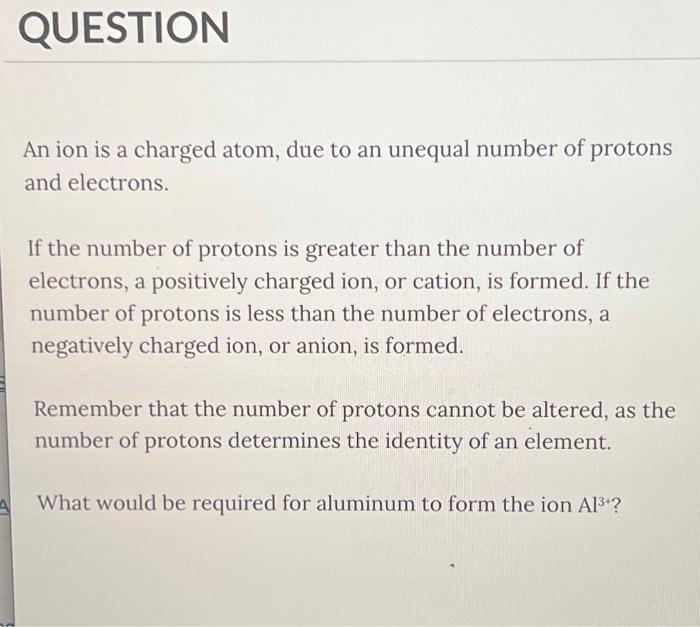 QUESTION

An ion is a charged atom, due to an unequal number of protons and electrons.

If the number of protons is greater than the number of electrons, a positively charged ion, or cation, is formed. If the number of protons is less than the number of electrons, a negatively charged ion, or anion, is formed.

Remember that the number of protons cannot be altered, as the number of protons determines the identity of an element.

What would be required for aluminum to form the ion $Al^{3+}$?